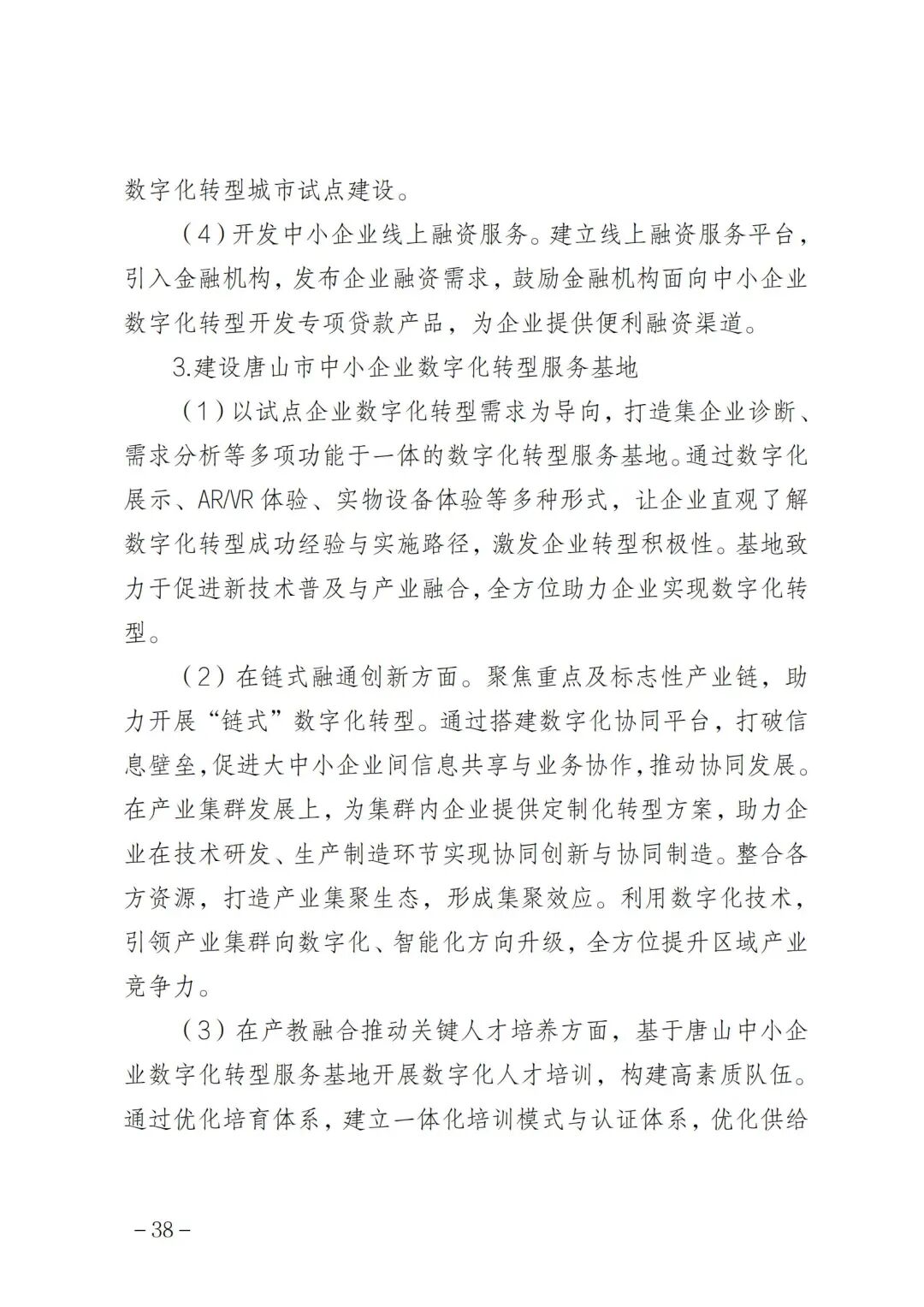 数字化转型城市试点建设。

（4）开发中小企业线上融资服务。建立线上融资服务平台，引入金融机构，发布企业融资需求，鼓励金融机构面向中小企业数字化转型开发专项贷款产品，为企业提供便利融资渠道。

3.建设唐山市中小企业数字化转型服务基地

（1）以试点企业数字化转型需求为导向，打造集企业诊断、需求分析等多项功能于一体的数字化转型服务基地。通过数字化展示、AR/VR 体验、实物设备体验等多种形式，让企业直观了解数字化转型成功经验与实施路径，激发企业转型积极性。基地致力于促进新技术普及与产业融合，全方位助力企业实现数字化转型。

（2）在链式融通创新方面。聚焦重点及标志性产业链，助力开展“链式”数字化转型。通过搭建数字化协同平台，打破信息壁垒，促进大中小企业间信息共享与业务协作，推动协同发展。在产业集群发展上，为集群内企业提供定制化转型方案，助力企业在技术研发、生产制造环节实现协同创新与协同制造。整合各方资源，打造产业集聚生态，形成集聚效应。利用数字化技术，引领产业集群向数字化、智能化方向升级，全方位提升区域产业竞争力。

（3）在产教融合推动关键人才培养方面，基于唐山中小企业数字化转型服务基地开展数字化人才培训，构建高素质队伍。通过优化培育体系，建立一体化培训模式与认证体系，优化供给

－38－